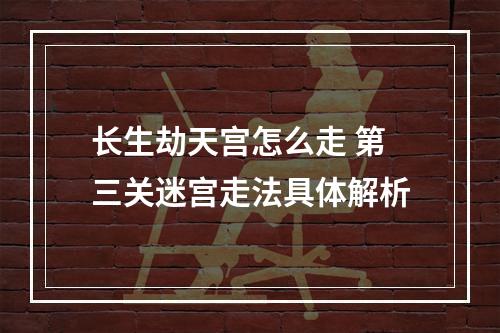 长生劫天宫怎么走 第三关迷宫走法具体解析